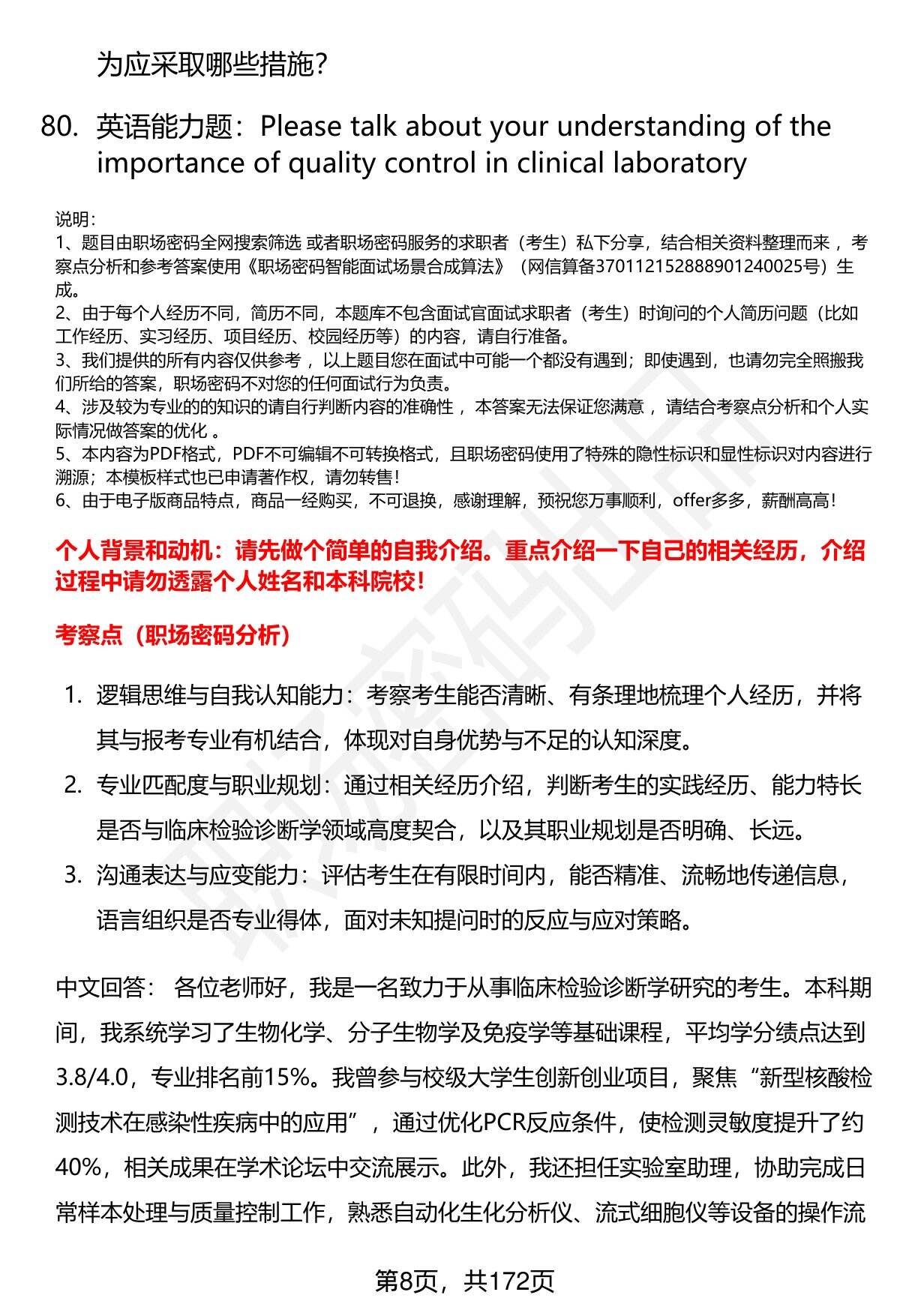 为应采取哪些措施?

80. 英语能力题：Please talk about your understanding of the importance of quality control in clinical laboratory

说明：
1、题目由职场密码全网搜索筛选 或者职场密码服务的求职者（考生）私下分享，结合相关资料整理而来 ，考察点分析和参考答案使用《职场密码智能面试场景合成算法》（网信算备370112152888901240025号）生成。
2、由于每个人经历不同，简历不同，本题库不包含面试官面试求职者（考生）时询问的个人简历问题（比如工作经历、实习经历、项目经历、校园经历等）的内容，请自行准备。
3、我们提供的所有内容仅供参考 ，以上题目您在面试中可能一个都没有遇到；即使遇到，也请勿完全照搬我们所给的答案，职场密码不对您的任何面试行为负责。
4、涉及较为专业的的知识的请自行判断内容的准确性 ，本答案无法保证您满意 ，请结合考察点分析和个人实际情况做答案的优化 。
5、本内容为PDF格式，PDF不可编辑不可转换格式，且职场密码使用了特殊的隐性标识和显性标识对内容进行溯源；本模板样式也已申请著作权，请勿转售！
6、由于电子版商品特点，商品一经购买，不可退换，感谢理解，预祝您万事顺利，offer多多，薪酬高高！

个人背景和动机：请先做个简单的自我介绍。重点介绍一下自己的相关经历，介绍过程中请勿透露个人姓名和本科院校！

考察点（职场密码分析）

1. 逻辑思维与自我认知能力：考察考生能否清晰、有条理地梳理个人经历，并将其与报考专业有机结合，体现对自身优势与不足的认知深度。
2. 专业匹配度与职业规划：通过相关经历介绍，判断考生的实践经历、能力特长是否与临床检验诊断学领域高度契合，以及其职业规划是否明确、长远。
3. 沟通表达与应变能力：评估考生在有限时间内，能否精准、流畅地传递信息，语言组织是否专业得体，面对未知提问时的反应与应对策略。

中文回答： 各位老师好，我是一名致力于从事临床检验诊断学研究的考生。本科期间，我系统学习了生物化学、分子生物学及免疫学等基础课程，平均学分绩点达到3.8/4.0，专业排名前15%。我曾参与校级大学生创新创业项目，聚焦“新型核酸检测技术在感染性疾病中的应用”，通过优化PCR反应条件，使检测灵敏度提升了约40%，相关成果在学术论坛中交流展示。此外，我还担任实验室助理，协助完成日常样本处理与质量控制工作，熟悉自动化生化分析仪、流式细胞仪等设备的操作流

第8页，共172页